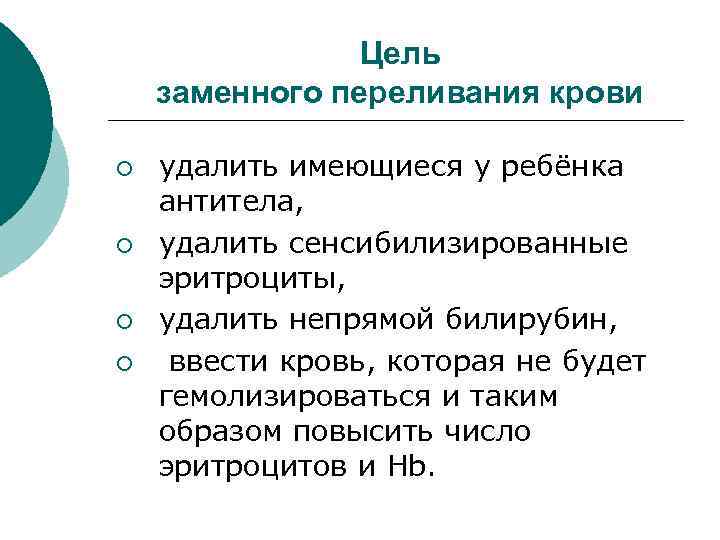 Цель
заменного переливания крови

○ удалить имеющиеся у ребёнка антитела,
○ удалить сенсибилизированные эритроциты,
○ удалить непрямой билирубин,
○ ввести кровь, которая не будет гемолизироваться и таким образом повысить число эритроцитов и Hb.